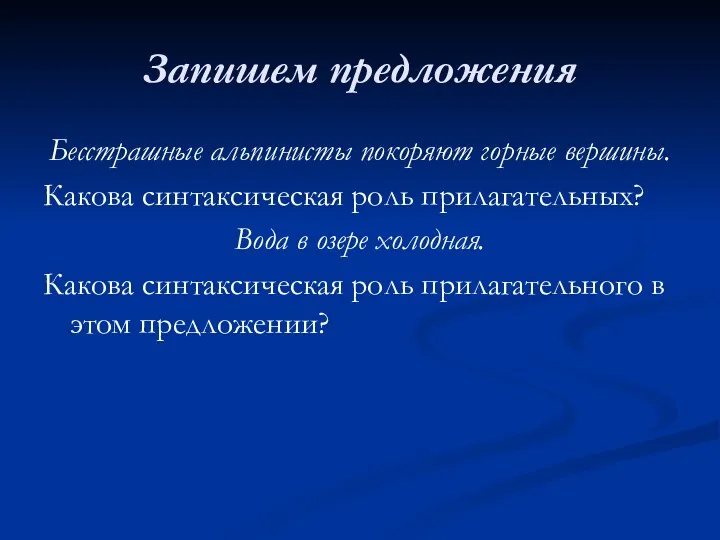 Запишем предложения

Бесстрашные альпинисты покоряют горные вершины.

Какова синтаксическая роль прилагательных?

Вода в озере холодная.

Какова синтаксическая роль прилагательного в этом предложении?